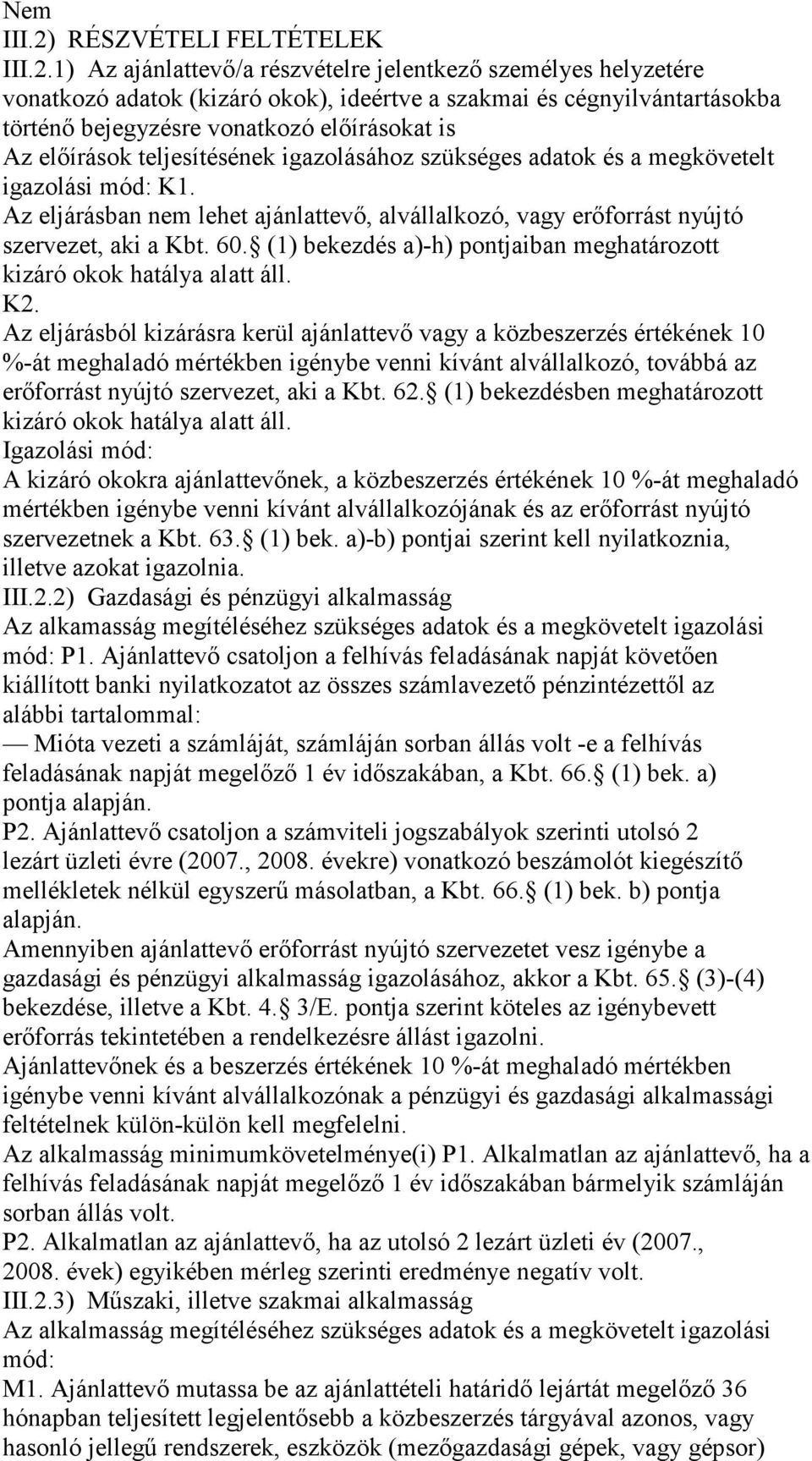 Nem
III.2) RÉSZVÉTELI FELTÉTELEK
III.2.1) Az ajánlattevő/a részvételre jelentkező személyes helyzetére vonatkozó adatok (kizáró okok), ideértve a szakmai és cégnyilvántartásokba történő bejegyzésre vonatkozó előírásokat is
Az előírások teljesítésének igazolásához szükséges adatok és a megkövetelt igazolási mód: K1.
Az eljárásban nem lehet ajánlattevő, alvállalkozó, vagy erőforrást nyújtó szervezet, aki a Kbt. 60. (1) bekezdés a)-h) pontjaiban meghatározott kizáró okok hatálya alatt áll.
K2.
Az eljárásból kizárásra kerül ajánlattevő vagy a közbeszerzés értékének 10 %-át meghaladó mértékben igénybe venni kívánt alvállalkozó, továbbá az erőforrást nyújtó szervezet, aki a Kbt. 62. (1) bekezdésben meghatározott kizáró okok hatálya alatt áll.
Igazolási mód:
A kizáró okokra ajánlattevőnek, a közbeszerzés értékének 10 %-át meghaladó mértékben igénybe venni kívánt alvállalkozójának és az erőforrást nyújtó szervezetnek a Kbt. 63. (1) bek. a)-b) pontjai szerint kell nyilatkoznia, illetve azokat igazolnia.
III.2.2) Gazdasági és pénzügyi alkalmasság
Az alkamasság megítéléséhez szükséges adatok és a megkövetelt igazolási mód: P1. Ajánlattevő csatoljon a felhívás feladásának napját követően kiállított banki nyilatkozatot az összes számlavezető pénzintézettől az alábbi tartalommal:
— Mióta vezeti a számláját, számláján sorban állás volt -e a felhívás feladásának napját megelőző 1 év időszakában, a Kbt. 66. (1) bek. a) pontja alapján.
P2. Ajánlattevő csatoljon a számviteli jogszabályok szerinti utolsó 2 lezárt üzleti évre (2007., 2008. évekre) vonatkozó beszámolót kiegészítő mellékletek nélkül egyszerű másolatban, a Kbt. 66. (1) bek. b) pontja alapján.
Amennyiben ajánlattevő erőforrást nyújtó szervezetet vesz igénybe a gazdasági és pénzügyi alkalmasság igazolásához, akkor a Kbt. 65. (3)-(4) bekezdése, illetve a Kbt. 4. 3/E. pontja szerint köteles az igénybevett erőforrás tekintetében a rendelkezésre állást igazolni.
Ajánlattevőnek és a beszerzés értékének 10 %-át meghaladó mértékben igénybe venni kívánt alvállalkozónak a pénzügyi és gazdasági alkalmassági feltételnek külön-külön kell megfelelni.
Az alkalmasság minimumkövetelménye(i) P1. Alkalmatlan az ajánlattevő, ha a felhívás feladásának napját megelőző 1 év időszakában bármelyik számláján sorban állás volt.
P2. Alkalmatlan az ajánlattevő, ha az utolsó 2 lezárt üzleti év (2007., 2008. évek) egyikében mérleg szerinti eredménye negatív volt.
III.2.3) Műszaki, illetve szakmai alkalmasság
Az alkalmasság megítéléséhez szükséges adatok és a megkövetelt igazolási mód:
M1. Ajánlattevő mutassa be az ajánlattételi határidő lejártát megelőző 36 hónapban teljesített legjelentősebb a közbeszerzés tárgyával azonos, vagy hasonló jellegű rendszerek, eszközök (mezőgazdasági gépek, vagy gépsor)